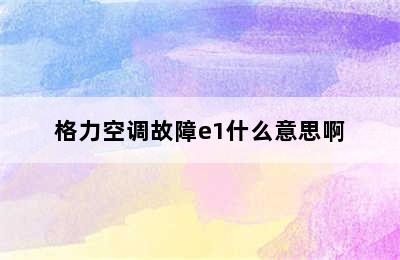 格力空调故障e1什么意思啊